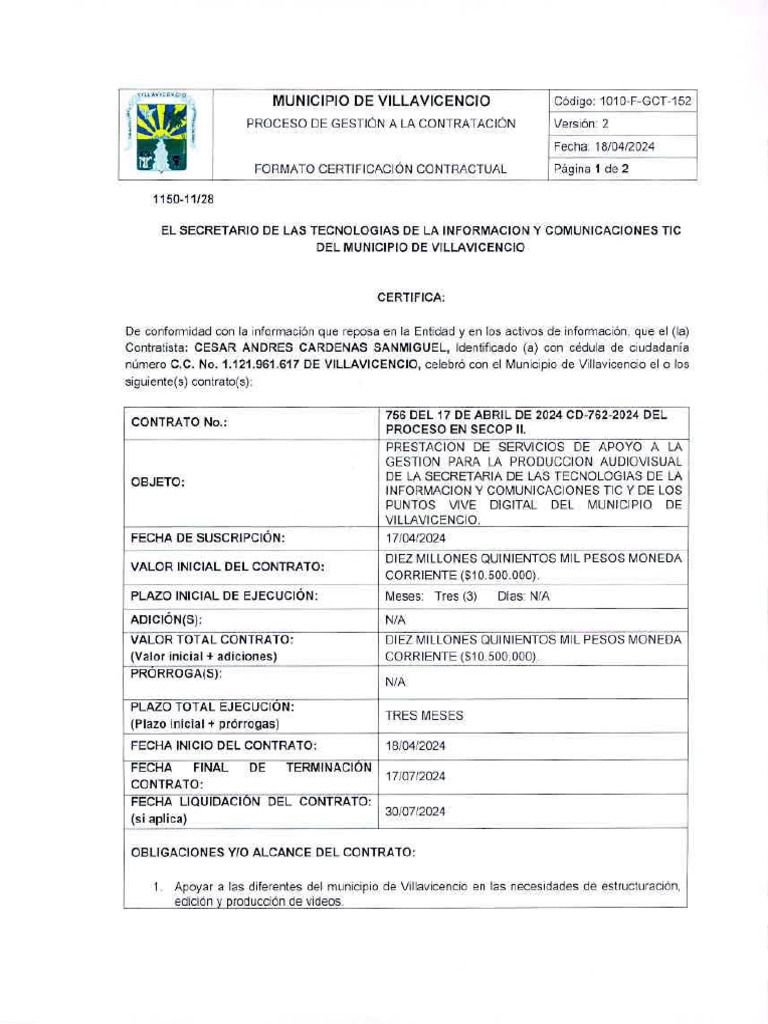 VILLAVICENCIO

| | MUNICIPIO DE VILLAVICENCIO | Código: 1010-F-GCT-152 |
|---|---|---|
| | PROCESO DE GESTIÓN A LA CONTRATACIÓN | Versión: 2 |
| | | Fecha: 18/04/2024 |
| | FORMATO CERTIFICACIÓN CONTRACTUAL | Página 1 de 2 |

1150-11/28

EL SECRETARIO DE LAS TECNOLOGIAS DE LA INFORMACION Y COMUNICACIONES TIC DEL MUNICIPIO DE VILLAVICENCIO

CERTIFICA:

De conformidad con la información que reposa en la Entidad y en los activos de información, que el (la) Contratista: CESAR ANDRES CARDENAS SANMIGUEL, Identificado (a) con cédula de ciudadanía número C.C. No. 1.121.961.617 DE VILLAVICENCIO, celebró con el Municipio de Villavicencio el o los siguiente(s) contrato(s):

| CONTRATO No.: | 756 DEL 17 DE ABRIL DE 2024 CD-762-2024 DEL PROCESO EN SECOP II. |
|---|---|
| OBJETO: | PRESTACION DE SERVICIOS DE APOYO A LA GESTION PARA LA PRODUCCION AUDIOVISUAL DE LA SECRETARIA DE LAS TECNOLOGIAS DE LA INFORMACION Y COMUNICACIONES TIC Y DE LOS PUNTOS VIVE DIGITAL DEL MUNICIPIO DE VILLAVICENCIO. |
| FECHA DE SUSCRIPCIÓN: | 17/04/2024 |
| VALOR INICIAL DEL CONTRATO: | DIEZ MILLONES QUINIENTOS MIL PESOS MONEDA CORRIENTE ($10.500.000). |
| PLAZO INICIAL DE EJECUCIÓN: | Meses: Tres (3) Días: N/A |
| ADICIÓN(S): | N/A |
| VALOR TOTAL CONTRATO: (Valor inicial + adiciones) | DIEZ MILLONES QUINIENTOS MIL PESOS MONEDA CORRIENTE ($10.500.000). |
| PRÓRROGA(S): | N/A |
| PLAZO TOTAL EJECUCIÓN: (Plazo inicial + prórrogas) | TRES MESES |
| FECHA INICIO DEL CONTRATO: | 18/04/2024 |
| FECHA FINAL DE TERMINACIÓN CONTRATO: | 17/07/2024 |
| FECHA LIQUIDACIÓN DEL CONTRATO: (si aplica) | 30/07/2024 |

OBLIGACIONES Y/O ALCANCE DEL CONTRATO:

1. Apoyar a las diferentes del municipio de Villavicencio en las necesidades de estructuración, edición y producción de videos.